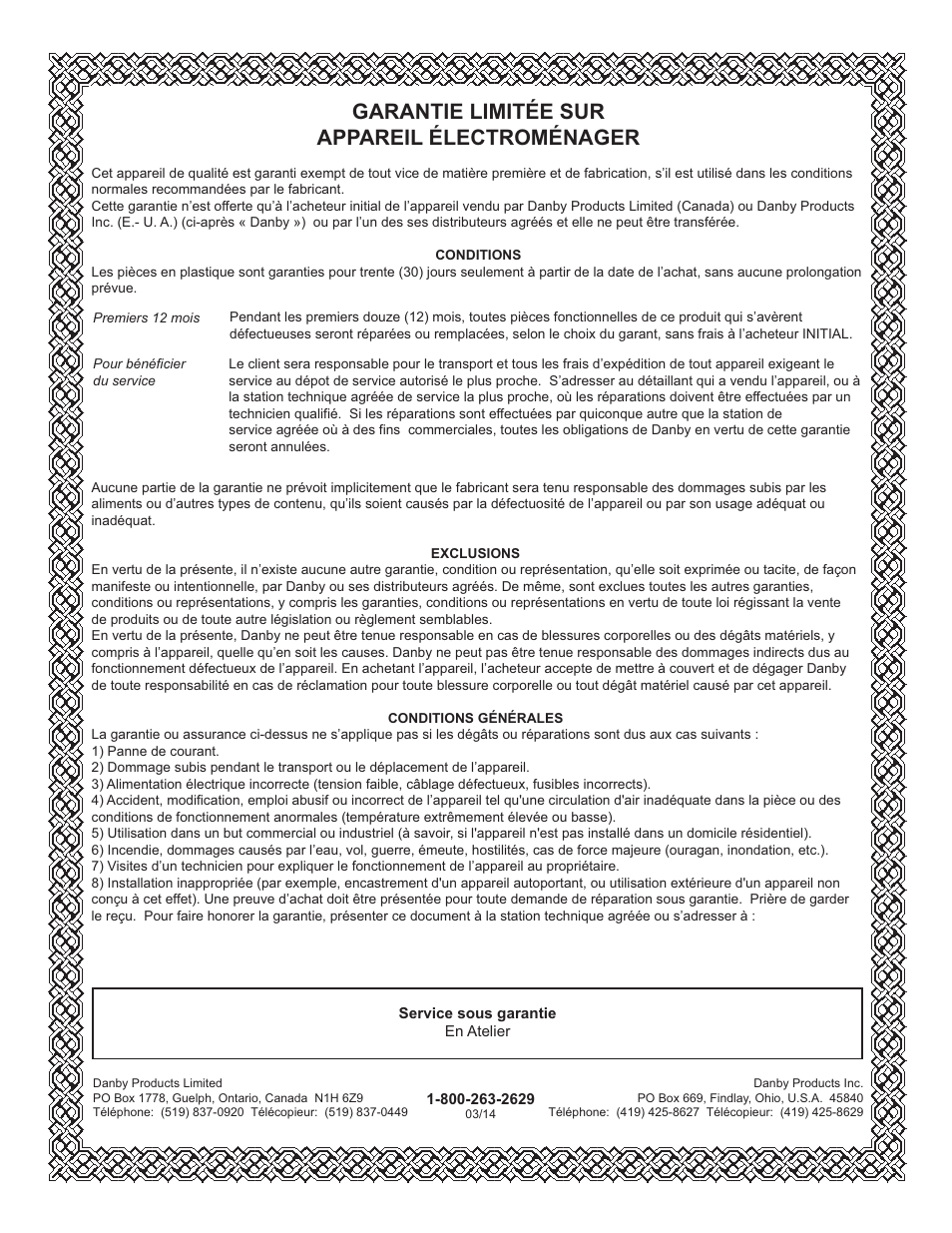 GARANTIE LIMITÉE SUR
APPAREIL ÉLECTROMÉNAGER

Cet appareil de qualité est garanti exempt de tout vice de matière première et de fabrication, s'il est utilisé dans les conditions normales recommandées par le fabricant.
Cette garantie n'est offerte qu'à l'acheteur initial de l'appareil vendu par Danby Products Limited (Canada) ou Danby Products Inc. (E.- U. A.) (ci-après « Danby ») ou par l'un des ses distributeurs agréés et elle ne peut être transférée.

CONDITIONS
Les pièces en plastique sont garanties pour trente (30) jours seulement à partir de la date de l'achat, sans aucune prolongation prévue.

Premiers 12 mois

Pendant les premiers douze (12) mois, toutes pièces fonctionnelles de ce produit qui s'avèrent défectueuses seront réparées ou remplacées, selon le choix du garant, sans frais à l'acheteur INITIAL.

Pour bénéficier du service

Le client sera responsable pour le transport et tous les frais d'expédition de tout appareil exigeant le service au dépot de service autorisé le plus proche. S'adresser au détaillant qui a vendu l'appareil, ou à la station technique agréée de service la plus proche, où les réparations doivent être effectuées par un technicien qualifié. Si les réparations sont effectuées par quiconque autre que la station de service agréée où à des fins commerciales, toutes les obligations de Danby en vertu de cette garantie seront annulées.

Aucune partie de la garantie ne prévoit implicitement que le fabricant sera tenu responsable des dommages subis par les aliments ou d'autres types de contenu, qu'ils soient causés par la défectuosité de l'appareil ou par son usage adéquat ou inadéquat.

EXCLUSIONS
En vertu de la présente, il n'existe aucune autre garantie, condition ou représentation, qu'elle soit exprimée ou tacite, de façon manifeste ou intentionnelle, par Danby ou ses distributeurs agréés. De même, sont exclues toutes les autres garanties, conditions ou représentations, y compris les garanties, conditions ou représentations en vertu de toute loi régissant la vente de produits ou de toute autre législation ou règlement semblables.
En vertu de la présente, Danby ne peut être tenue responsable en cas de blessures corporelles ou des dégâts matériels, y compris à l'appareil, quelle qu'en soit les causes. Danby ne peut pas être tenue responsable des dommages indirects dus au fonctionnement défectueux de l'appareil. En achetant l'appareil, l'acheteur accepte de mettre à couvert et de dégager Danby de toute responsabilité en cas de réclamation pour toute blessure corporelle ou tout dégât matériel causé par cet appareil.

CONDITIONS GÉNÉRALES
La garantie ou assurance ci-dessus ne s'applique pas si les dégâts ou réparations sont dus aux cas suivants :
1) Panne de courant.
2) Dommage subis pendant le transport ou le déplacement de l'appareil.
3) Alimentation électrique incorrecte (tension faible, câblage défectueux, fusibles incorrects).
4) Accident, modification, emploi abusif ou incorrect de l'appareil tel qu'une circulation d'air inadéquate dans la pièce ou des conditions de fonctionnement anormales (température extrêmement élevée ou basse).
5) Utilisation dans un but commercial ou industriel (à savoir, si l'appareil n'est pas installé dans un domicile résidentiel).
6) Incendie, dommages causés par l'eau, vol, guerre, émeute, hostilités, cas de force majeure (ouragan, inondation, etc.).
7) Visites d'un technicien pour expliquer le fonctionnement de l'appareil au propriétaire.
8) Installation inappropriée (par exemple, encastrement d'un appareil autoportant, ou utilisation extérieure d'un appareil non conçu à cet effet). Une preuve d'achat doit être présentée pour toute demande de réparation sous garantie. Prière de garder le reçu. Pour faire honorer la garantie, présenter ce document à la station technique agréée ou s'adresser à :

Service sous garantie
En Atelier

Danby Products Limited
PO Box 1778, Guelph, Ontario, Canada N1H 6Z9
Téléphone: (519) 837-0920 Télécopieur: (519) 837-0449

1-800-263-2629
03/14

Danby Products Inc.
PO Box 669, Findlay, Ohio, U.S.A. 45840
Téléphone: (419) 425-8627 Télécopieur: (419) 425-8629